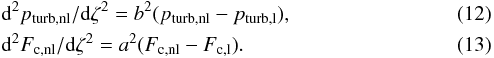 $\mathrm{d}^2 p_{\mathrm{turb,nl}}/\mathrm{d}\zeta^2 = b^2(p_{\mathrm{turb,nl}} - p_{\mathrm{turb,l}}),$ (12)

$\mathrm{d}^2 F_{\mathrm{c,nl}}/\mathrm{d}\zeta^2 = a^2(F_{\mathrm{c,nl}} - F_{\mathrm{c,l}}).$ (13)